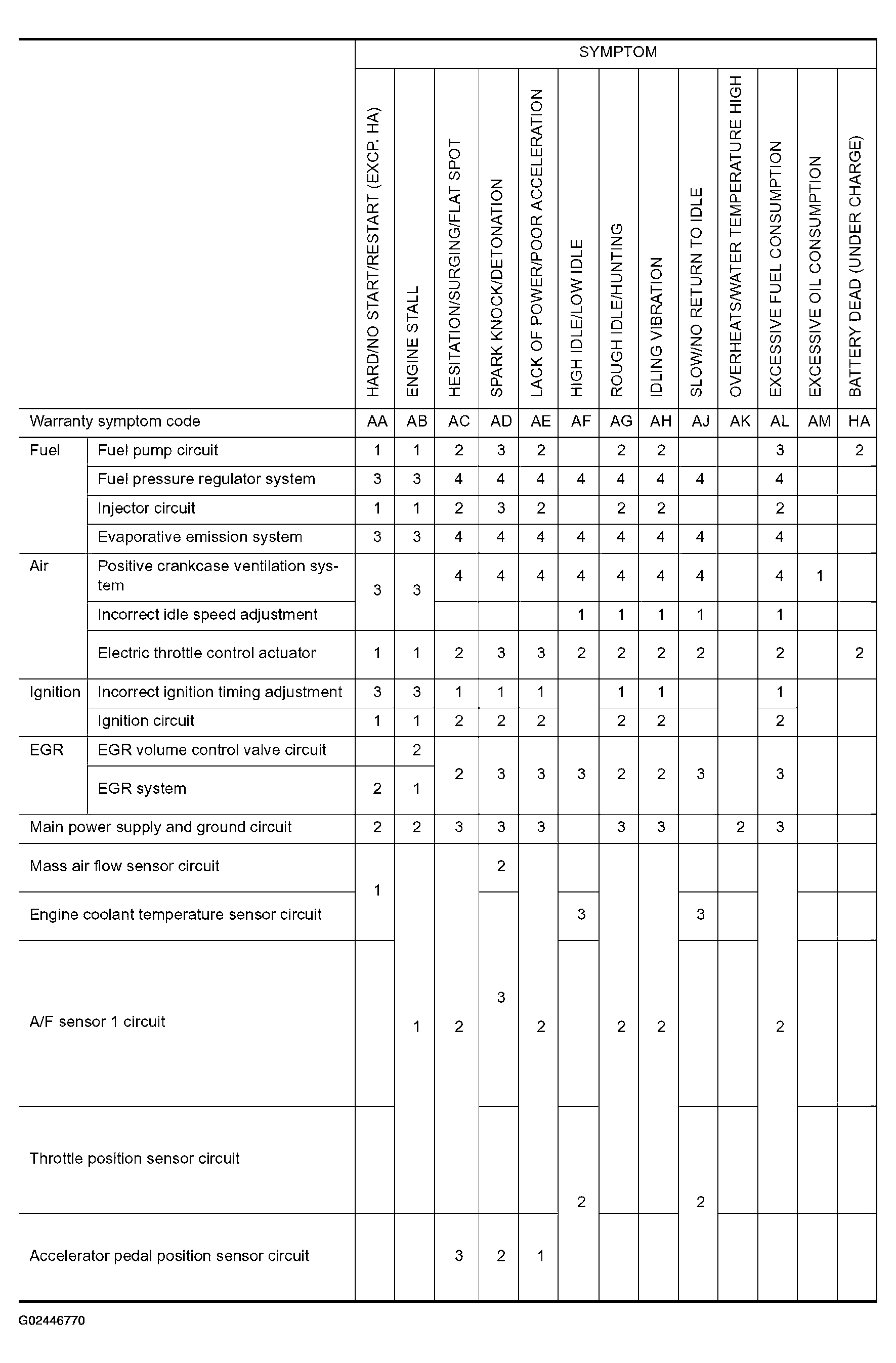 | | | SYMPTOM | | | | | | | | | | | | |
|---|---|---|---|---|---|---|---|---|---|---|---|---|---|---|
| | | HARD/NO START/RESTART (EXCP. HA) | ENGINE STALL | HESITATION/SURGING/FLAT SPOT | SPARK KNOCK/DETONATION | LACK OF POWER/POOR ACCELERATION | HIGH IDLE/LOW IDLE | ROUGH IDLE/HUNTING | IDLING VIBRATION | SLOW/NO RETURN TO IDLE | OVERHEATS/WATER TEMPERATURE HIGH | EXCESSIVE FUEL CONSUMPTION | EXCESSIVE OIL CONSUMPTION | BATTERY DEAD (UNDER CHARGE) |
| Warranty symptom code | | AA | AB | AC | AD | AE | AF | AG | AH | AJ | AK | AL | AM | HA |
| Fuel | Fuel pump circuit | 1 | 1 | 2 | 3 | 2 | | 2 | 2 | | | 3 | | 2 |
| | Fuel pressure regulator system | 3 | 3 | 4 | 4 | 4 | 4 | 4 | 4 | 4 | | 4 | | |
| | Injector circuit | 1 | 1 | 2 | 3 | 2 | | 2 | 2 | | | 2 | | |
| | Evaporative emission system | 3 | 3 | 4 | 4 | 4 | 4 | 4 | 4 | 4 | | 4 | | |
| Air | Positive crankcase ventilation system | 3 | 3 | 4 | 4 | 4 | 4 | 4 | 4 | 4 | | 4 | 1 | |
| | Incorrect idle speed adjustment | | | | | | 1 | 1 | 1 | 1 | | 1 | | |
| | Electric throttle control actuator | 1 | 1 | 2 | 3 | 3 | 2 | 2 | 2 | 2 | | 2 | | 2 |
| Ignition | Incorrect ignition timing adjustment | 3 | 3 | 1 | 1 | 1 | | 1 | 1 | | | 1 | | |
| | Ignition circuit | 1 | 1 | 2 | 2 | 2 | | 2 | 2 | | | 2 | | |
| EGR | EGR volume control valve circuit | | 2 | 2 | 3 | 3 | 3 | 2 | 2 | 3 | | 3 | | |
| | EGR system | 2 | 1 | | | | | | | | | | | |
| Main power supply and ground circuit | | 2 | 2 | 3 | 3 | 3 | | 3 | 3 | | 2 | 3 | | |
| Mass air flow sensor circuit | | 1 | 1 | 2 | 2 | 2 | | 2 | 2 | | | 2 | | |
| Engine coolant temperature sensor circuit | | | | | 3 | | 3 | | | 3 | | | | |
| A/F sensor 1 circuit | | | | | | | | | | | | | | |
| Throttle position sensor circuit | | | | | | | 2 | | | 2 | | | | |
| Accelerator pedal position sensor circuit | | | | 3 | 2 | 1 | | | | | | | | |

G02446770